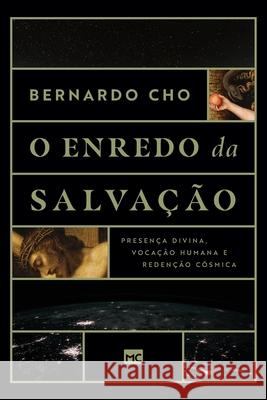 BERNARDO CHO

O ENREDO da SALVAÇÃO

PRESENÇA DIVINA, VOCAÇÃO HUMANA E REDENÇÃO CÓSMICA

MC

Kraina Książek